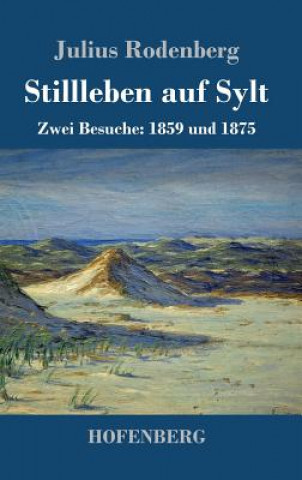 Julius Rodenberg

Stillleben auf Sylt

Zwei Besuche: 1859 und 1875

HOFENBERG